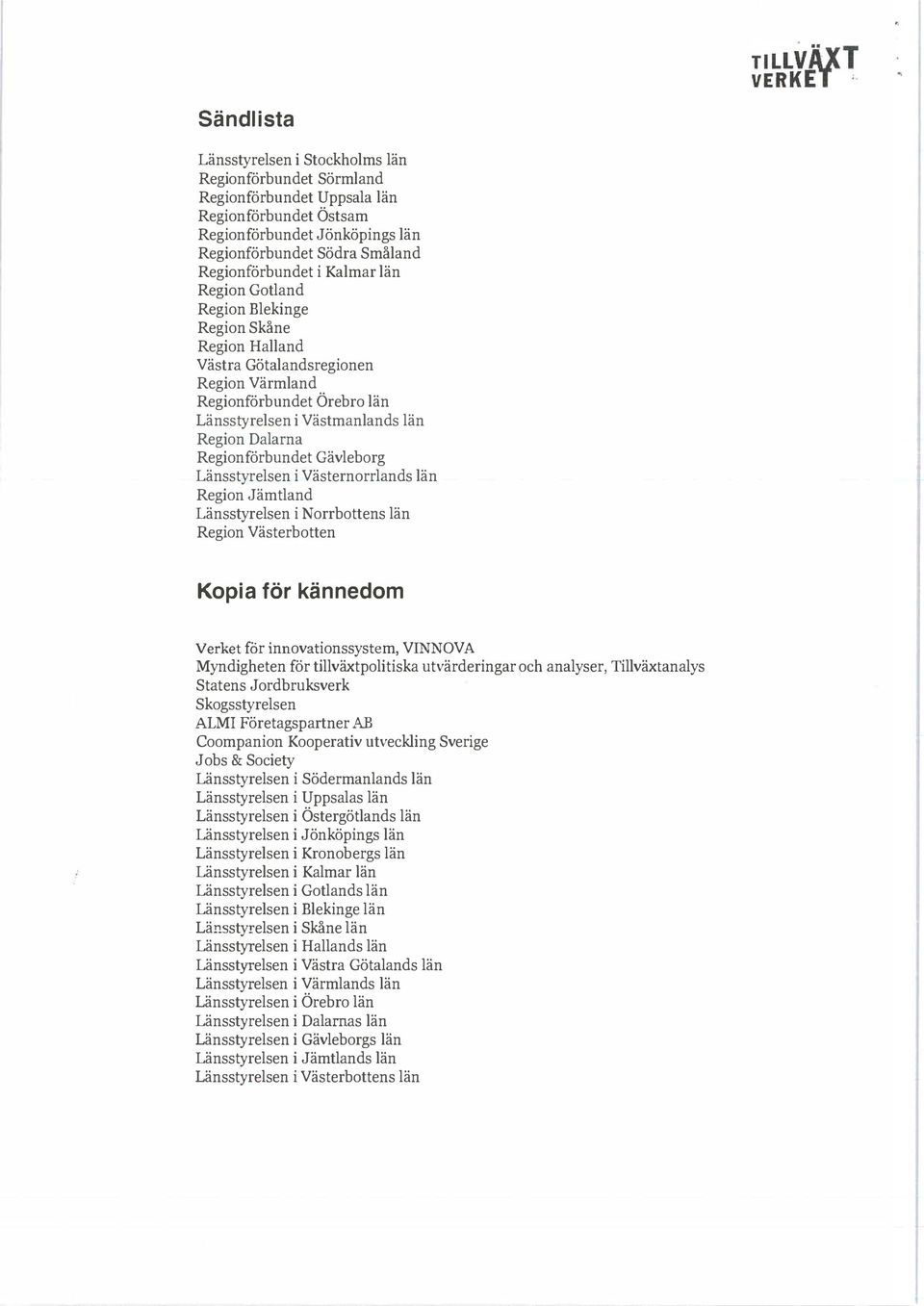 TILLVÄXT VERKET

Sändlista

Länsstyrelsen i Stockholms län
Regionförbundet Sörmland
Regionförbundet Uppsala län
Regionförbundet Östsam
Regionförbundet Jönköpings län
Regionförbundet Södra Småland
Regionförbundet i Kalmar län
Region Gotland
Region Blekinge
Region Skåne
Region Halland
Västra Götalandsregionen
Region Värmland
Regionförbundet Örebro län
Länsstyrelsen i Västmanlands län
Region Dalarna
Regionförbundet Gävleborg
Länsstyrelsen i Västernorrlands län
Region Jämtland
Länsstyrelsen i Norrbottens län
Region Västerbotten

Kopia för kännedom

Verket för innovationssystem, VINNOVA
Myndigheten för tillväxtpolitiska utvärderingar och analyser, Tillväxtanalys
Statens Jordbruksverk
Skogsstyrelsen
ALMI Företagspartner AB
Coompanion Kooperativ utveckling Sverige
Jobs & Society
Länsstyrelsen i Södermanlands län
Länsstyrelsen i Uppsalas län
Länsstyrelsen i Östergötlands län
Länsstyrelsen i Jönköpings län
Länsstyrelsen i Kronobergs län
Länsstyrelsen i Kalmar län
Länsstyrelsen i Gotlands län
Länsstyrelsen i Blekinge län
Länsstyrelsen i Skåne län
Länsstyrelsen i Hallands län
Länsstyrelsen i Västra Götalands län
Länsstyrelsen i Värmlands län
Länsstyrelsen i Örebro län
Länsstyrelsen i Dalarnas län
Länsstyrelsen i Gävleborgs län
Länsstyrelsen i Jämtlands län
Länsstyrelsen i Västerbottens län